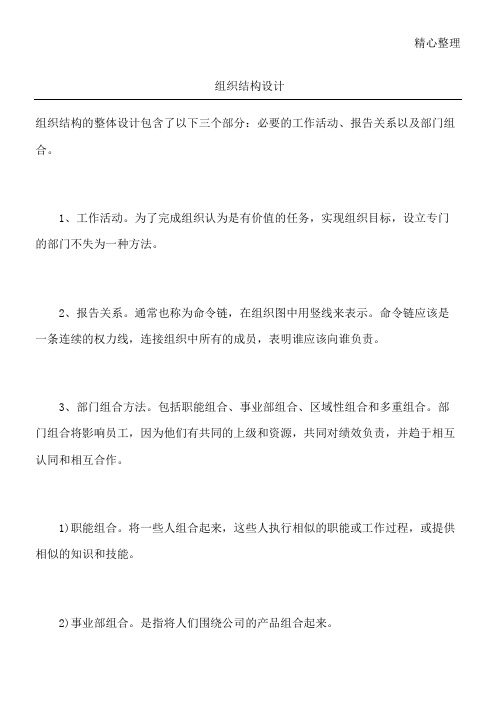 精心整理

组织结构设计

组织结构的整体设计包含了以下三个部分：必要的工作活动、报告关系以及部门组合。

1、工作活动。为了完成组织认为是有价值的任务，实现组织目标，设立专门的部门不失为一种方法。

2、报告关系。通常也称为命令链，在组织图中用竖线来表示。命令链应该是一条连续的权力线，连接组织中所有的成员，表明谁应该向谁负责。

3、部门组合方法。包括职能组合、事业部组合、区域性组合和多重组合。部门组合将影响员工，因为他们有共同的上级和资源，共同对绩效负责，并趋于相互认同和相互合作。

1)职能组合。将一些人组合起来，这些人执行相似的职能或工作过程，或提供相似的知识和技能。

2)事业部组合。是指将人们围绕公司的产品组合起来。